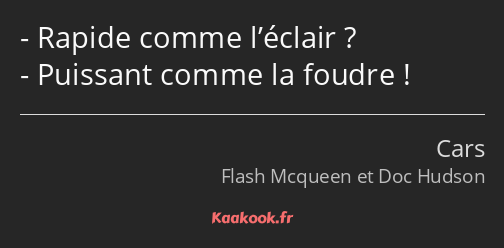 - Rapide comme l’éclair ?
- Puissant comme la foudre !

Cars
Flash Mcqueen et Doc Hudson

Kaakook.fr